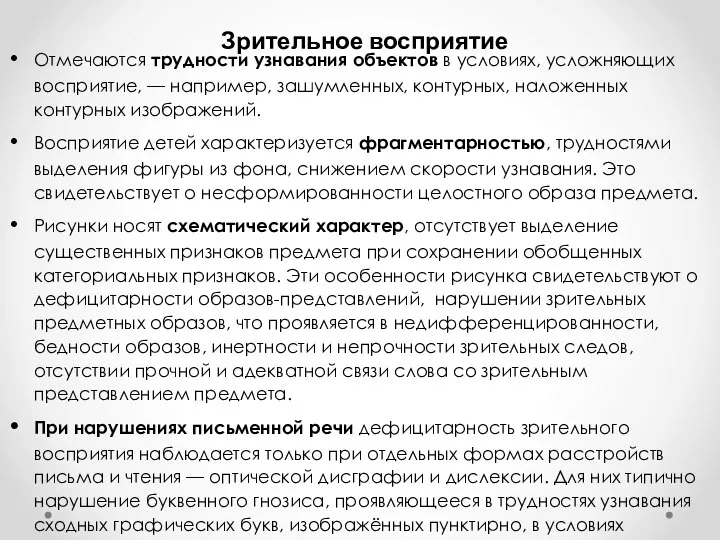 Зрительное восприятие

• Отмечаются трудности узнавания объектов в условиях, усложняющих восприятие, — например, зашумленных, контурных, наложенных контурных изображений.

• Восприятие детей характеризуется фрагментарностью, трудностями выделения фигуры из фона, снижением скорости узнавания. Это свидетельствует о несформированности целостного образа предмета.

• Рисунки носят схематический характер, отсутствует выделение существенных признаков предмета при сохранении обобщенных категориальных признаков. Эти особенности рисунка свидетельствуют о дефицитарности образов-представлений, нарушении зрительных предметных образов, что проявляется в недифференцированности, бедности образов, инертности и непрочности зрительных следов, отсутствии прочной и адекватной связи слова со зрительным представлением предмета.

• При нарушениях письменной речи дефицитарность зрительного восприятия наблюдается только при отдельных формах расстройств письма и чтения — оптической дисграфии и дислексии. Для них типично нарушение буквенного гнозиса, проявляющееся в трудностях узнавания сходных графических букв, изображённых пунктирно, в условиях